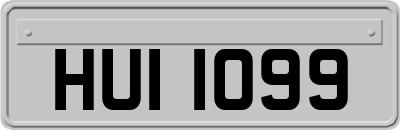 HUI 1099